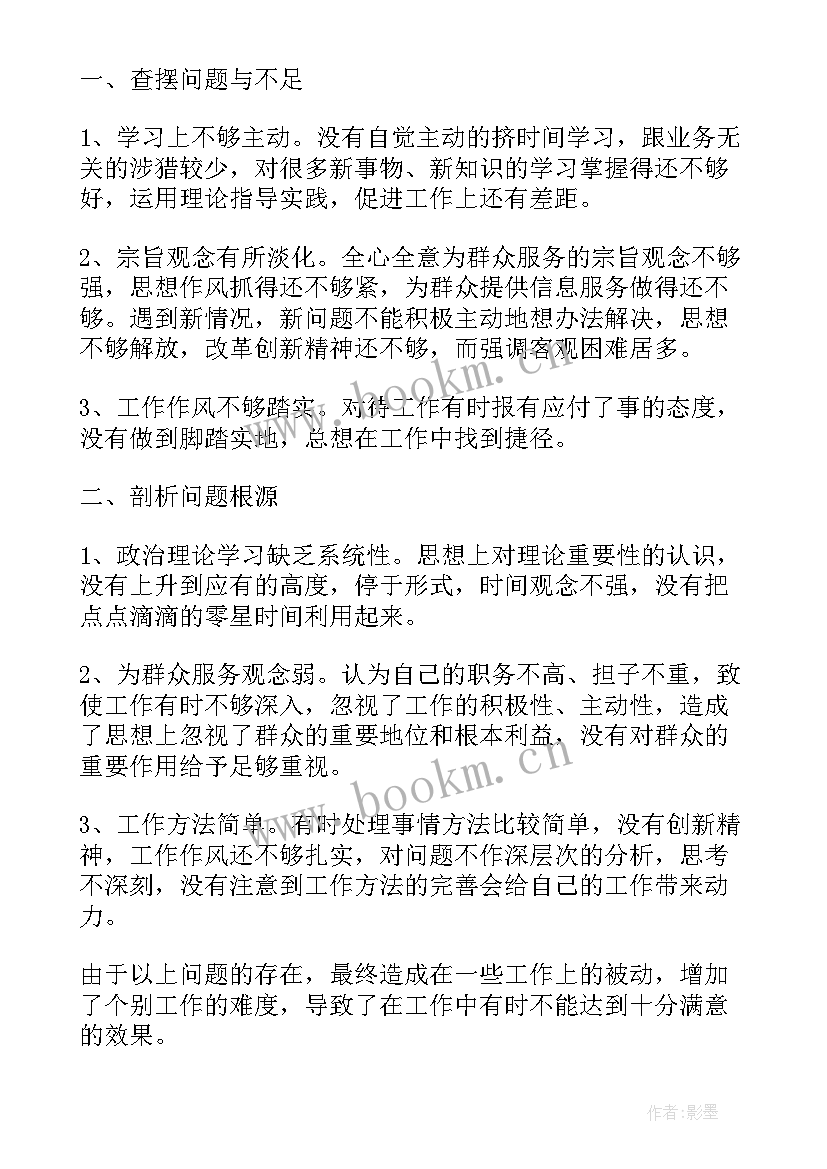 一、查摆问题与不足

1、学习上不够主动。没有自觉主动的挤时间学习，跟业务无关的涉猎较少，对很多新事物、新知识的学习掌握得还不够好，运用理论指导实践，促进工作上还有差距。

2、宗旨观念有所淡化。全心全意为群众服务的宗旨观念不够强，思想作风抓得还不够紧，为群众提供信息服务做得还不够。遇到新情况，新问题不能积极主动地想办法解决，思想不够解放，改革创新精神还不够，而强调客观困难居多。

3、工作作风不够踏实。对待工作有时报有应付了事的态度，没有做到脚踏实地，总想在工作中找到捷径。

二、剖析问题根源

1、政治理论学习缺乏系统性。思想上对理论重要性的认识，没有上升到应有的高度，停于形式，时间观念不强，没有把点点滴滴的零星时间利用起来。

2、为群众服务观念弱。认为自己的职务不高、担子不重，致使工作有时不够深入，忽视了工作的积极性、主动性，造成了思想上忽视了群众的重要地位和根本利益，没有对群众的重要作用给予足够重视。

3、工作方法简单。有时处理事情方法比较简单，没有创新精神，工作作风还不够扎实，对问题不作深层次的分析，思考不深刻，没有注意到工作方法的完善会给自己的工作带来动力。

由于以上问题的存在，最终造成在一些工作上的被动，增加了个别工作的难度，导致了在工作中有时不能达到十分满意的效果。

www.bookm.cn

www.bookm.cn

作者:影墨